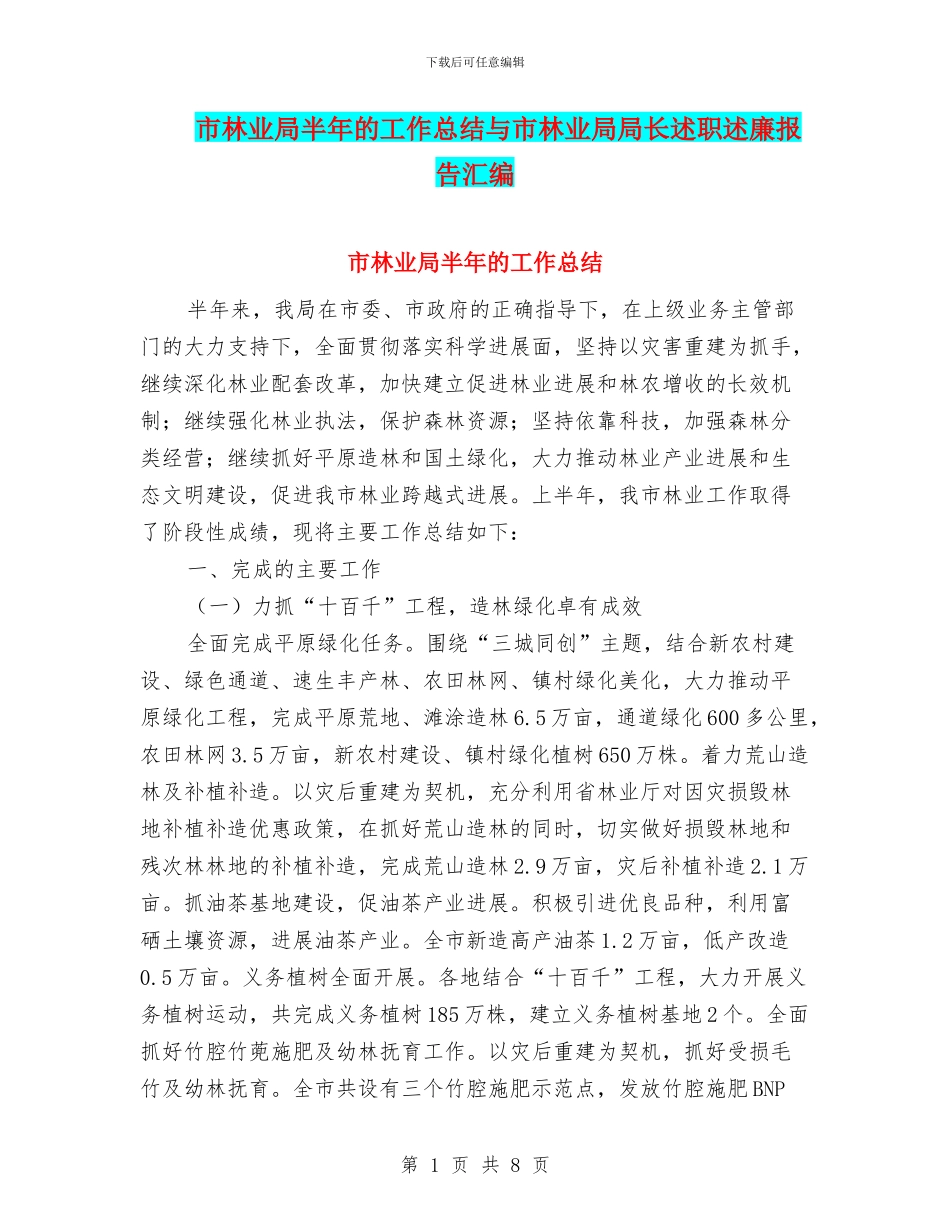 下载后可任意编辑

市林业局半年的工作总结与市林业局局长述职述廉报告汇编

市林业局半年的工作总结

半年来，我局在市委、市政府的正确指导下，在上级业务主管部门的大力支持下，全面贯彻落实科学进展面，坚持以灾害重建为抓手，继续深化林业配套改革，加快建立促进林业进展和林农增收的长效机制；继续强化林业执法，保护森林资源；坚持依靠科技，加强森林分类经营；继续抓好平原造林和国土绿化，大力推动林业产业进展和生态文明建设，促进我市林业跨越式进展。上半年，我市林业工作取得了阶段性成绩，现将主要工作总结如下：

一、完成的主要工作

（一）力抓“十百千”工程，造林绿化卓有成效

全面完成平原绿化任务。围绕“三城同创”主题，结合新农村建设、绿色通道、速生丰产林、农田林网、镇村绿化美化，大力推动平原绿化工程，完成平原荒地、滩涂造林6.5万亩，通道绿化600多公里，农田林网3.5万亩，新农村建设、镇村绿化植树650万株。着力荒山造林及补植补造。以灾后重建为契机，充分利用省林业厅对因灾损毁林地补植补造优惠政策，在抓好荒山造林的同时，切实做好损毁林地和残次林林地的补植补造，完成荒山造林2.9万亩，灾后补植补造2.1万亩。抓油茶基地建设，促油茶产业进展。积极引进优良品种，利用富硒土壤资源，进展油茶产业。全市新造高产油茶1.2万亩，低产改造0.5万亩。义务植树全面开展。各地结合“十百千”工程，大力开展义务植树运动，共完成义务植树185万株，建立义务植树基地2个。全面抓好竹腔竹蔸施肥及幼林抚育工作。以灾后重建为契机，抓好受损毛竹及幼林抚育。全市共设有三个竹腔施肥示范点，发放竹腔施肥BNP

第 1 页 共 8 页